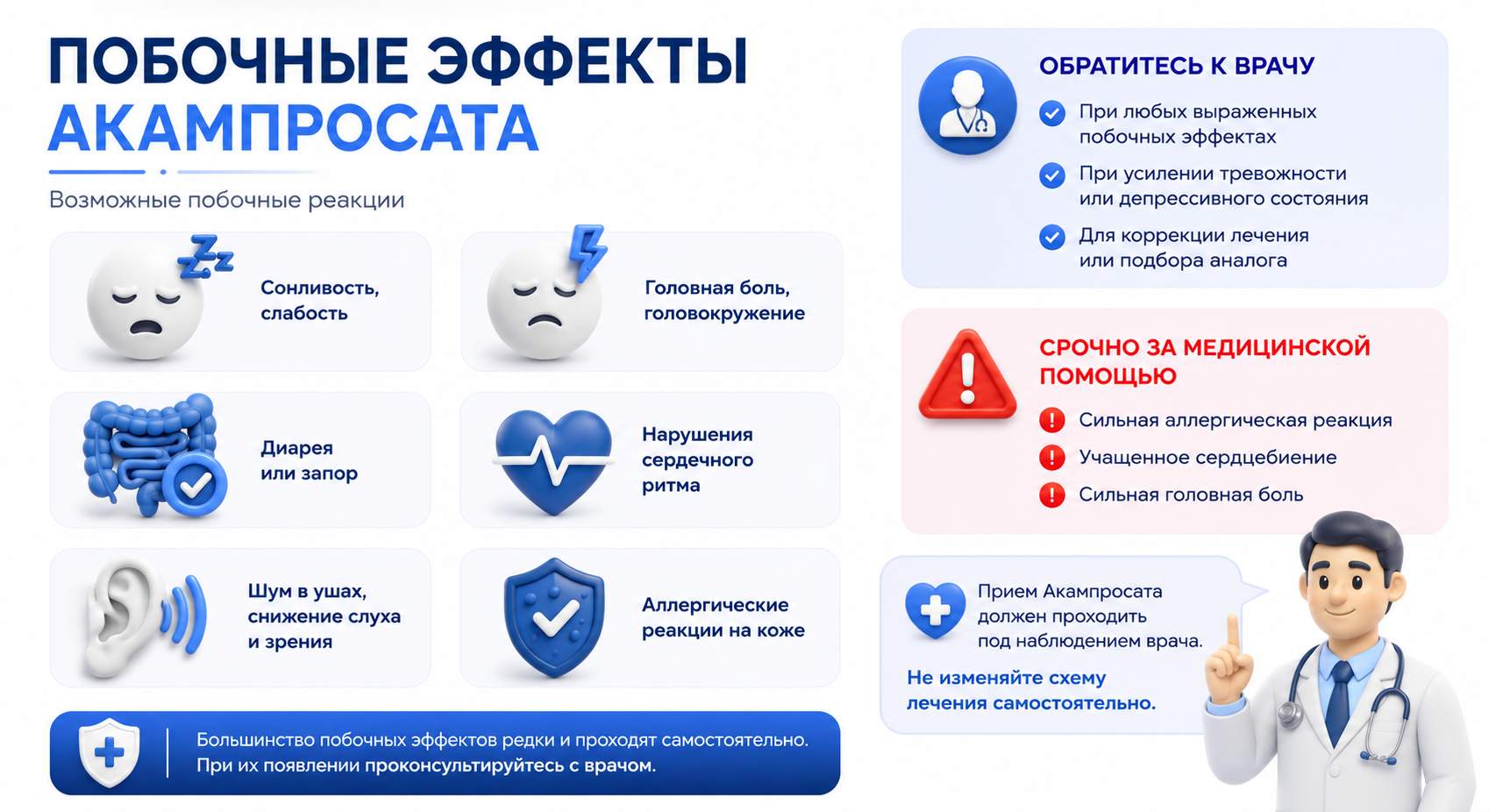 ПОБОЧНЫЕ ЭФФЕКТЫ АКАМПРОСАТА

Возможные побочные реакции

Сонливость, слабость

Головная боль, головокружение

Диарея или запор

Нарушения сердечного ритма

Шум в ушах, снижение слуха и зрения

Аллергические реакции на коже

Большинство побочных эффектов редки и проходят самостоятельно. При их появлении проконсультируйтесь с врачом.

ОБРАТИТЕСЬ К ВРАЧУ

При любых выраженных побочных эффектах

При усилении тревожности или депрессивного состояния

Для коррекции лечения или подбора аналога

СРОЧНО ЗА МЕДИЦИНСКОЙ ПОМОЩЬЮ

Сильная аллергическая реакция

Учащенное сердцебиение

Сильная головная боль

Прием Акампросата должен проходить под наблюдением врача.

Не изменяйте схему лечения самостоятельно.